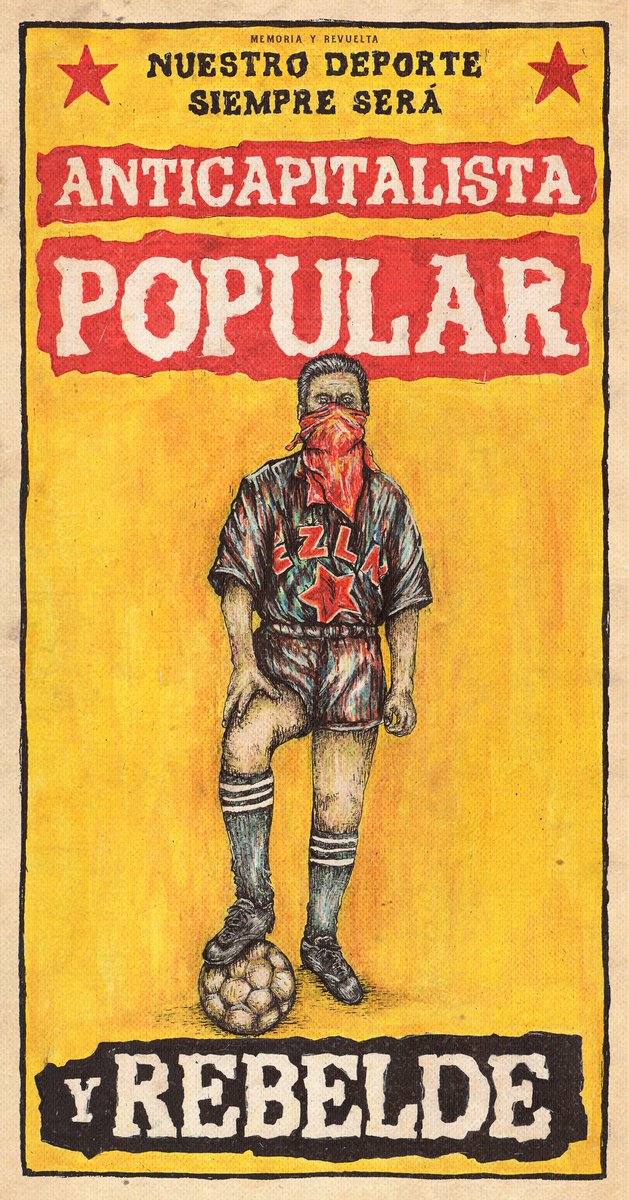 MEMORIA Y REVUELTA
NUESTRO DEPORTE SIEMPRE SERÁ

ANTICAPITALISTA

POPULAR

EZLN

Y REBELDE